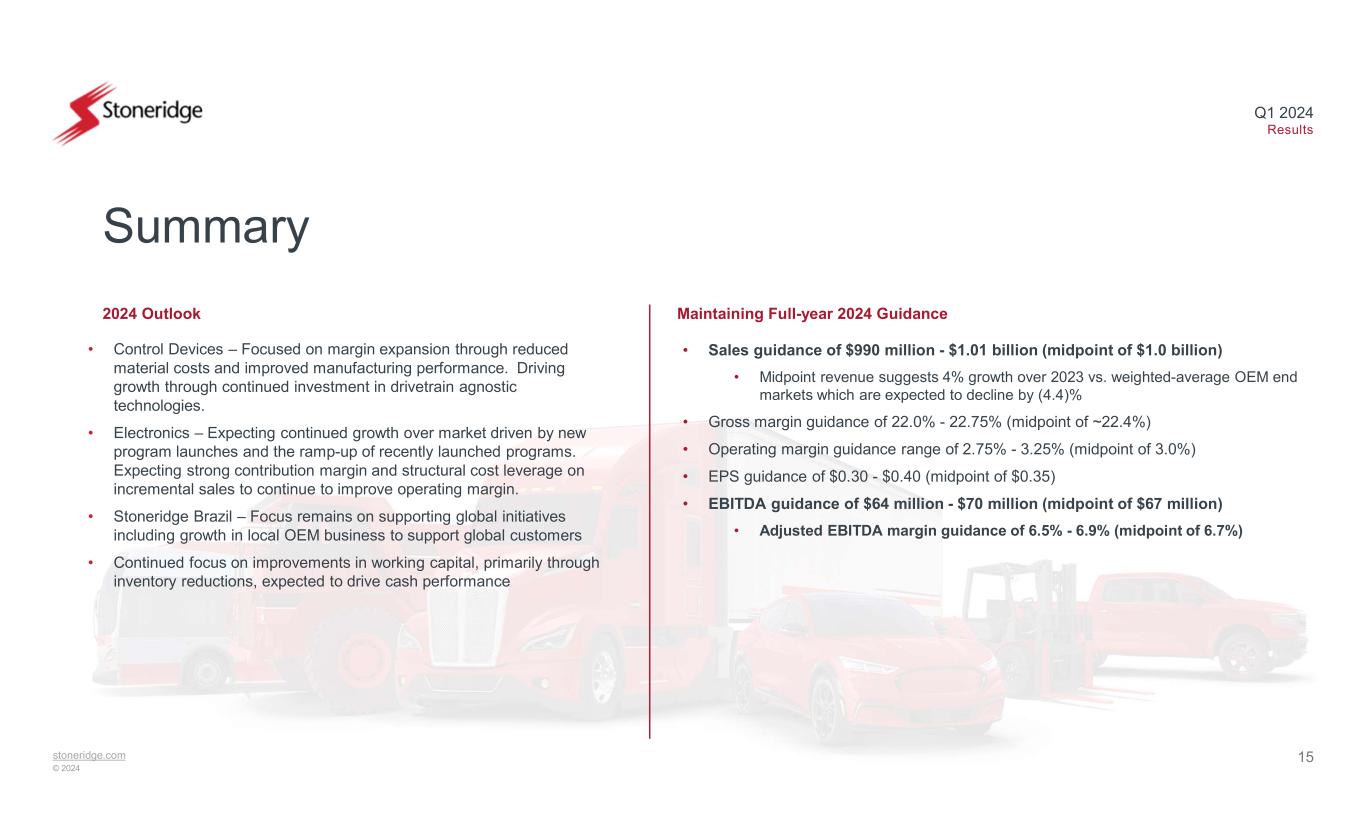 Stoneridge

Q1 2024
Results

Summary

2024 Outlook

• Control Devices – Focused on margin expansion through reduced material costs and improved manufacturing performance. Driving growth through continued investment in drivetrain agnostic technologies.

• Electronics – Expecting continued growth over market driven by new program launches and the ramp-up of recently launched programs. Expecting strong contribution margin and structural cost leverage on incremental sales to continue to improve operating margin.

• Stoneridge Brazil – Focus remains on supporting global initiatives including growth in local OEM business to support global customers

• Continued focus on improvements in working capital, primarily through inventory reductions, expected to drive cash performance

Maintaining Full-year 2024 Guidance

• Sales guidance of \$990 million - \$1.01 billion (midpoint of \$1.0 billion)

• Midpoint revenue suggests 4% growth over 2023 vs. weighted-average OEM end markets which are expected to decline by (4.4)%

• Gross margin guidance of 22.0% - 22.75% (midpoint of ~22.4%)

• Operating margin guidance range of 2.75% - 3.25% (midpoint of 3.0%)

• EPS guidance of \$0.30 - \$0.40 (midpoint of \$0.35)

• EBITDA guidance of \$64 million - \$70 million (midpoint of \$67 million)

• Adjusted EBITDA margin guidance of 6.5% - 6.9% (midpoint of 6.7%)

stoneridge.com
© 2024

15